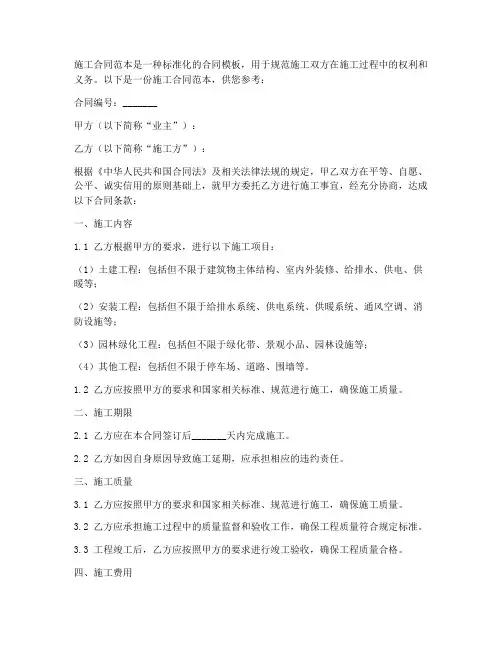 施工合同范本是一种标准化的合同模板，用于规范施工双方在施工过程中的权利和义务。以下是一份施工合同范本，供您参考：

合同编号：_______

甲方（以下简称“业主”）：

乙方（以下简称“施工方”）：

根据《中华人民共和国合同法》及相关法律法规的规定，甲乙双方在平等、自愿、公平、诚实信用的原则基础上，就甲方委托乙方进行施工事宜，经充分协商，达成以下合同条款：

一、施工内容

1.1 乙方根据甲方的要求，进行以下施工项目：

（1）土建工程：包括但不限于建筑物主体结构、室内外装修、给排水、供电、供暖等；

（2）安装工程：包括但不限于给排水系统、供电系统、供暖系统、通风空调、消防设施等；

（3）园林绿化工程：包括但不限于绿化带、景观小品、园林设施等；

（4）其他工程：包括但不限于停车场、道路、围墙等。

1.2 乙方应按照甲方的要求和国家相关标准、规范进行施工，确保施工质量。

二、施工期限

2.1 乙方应在本合同签订后_______天内完成施工。

2.2 乙方如因自身原因导致施工延期，应承担相应的违约责任。

三、施工质量

3.1 乙方应按照甲方的要求和国家相关标准、规范进行施工，确保施工质量。

3.2 乙方应承担施工过程中的质量监督和验收工作，确保工程质量符合规定标准。

3.3 工程竣工后，乙方应按照甲方的要求进行竣工验收，确保工程质量合格。

四、施工费用